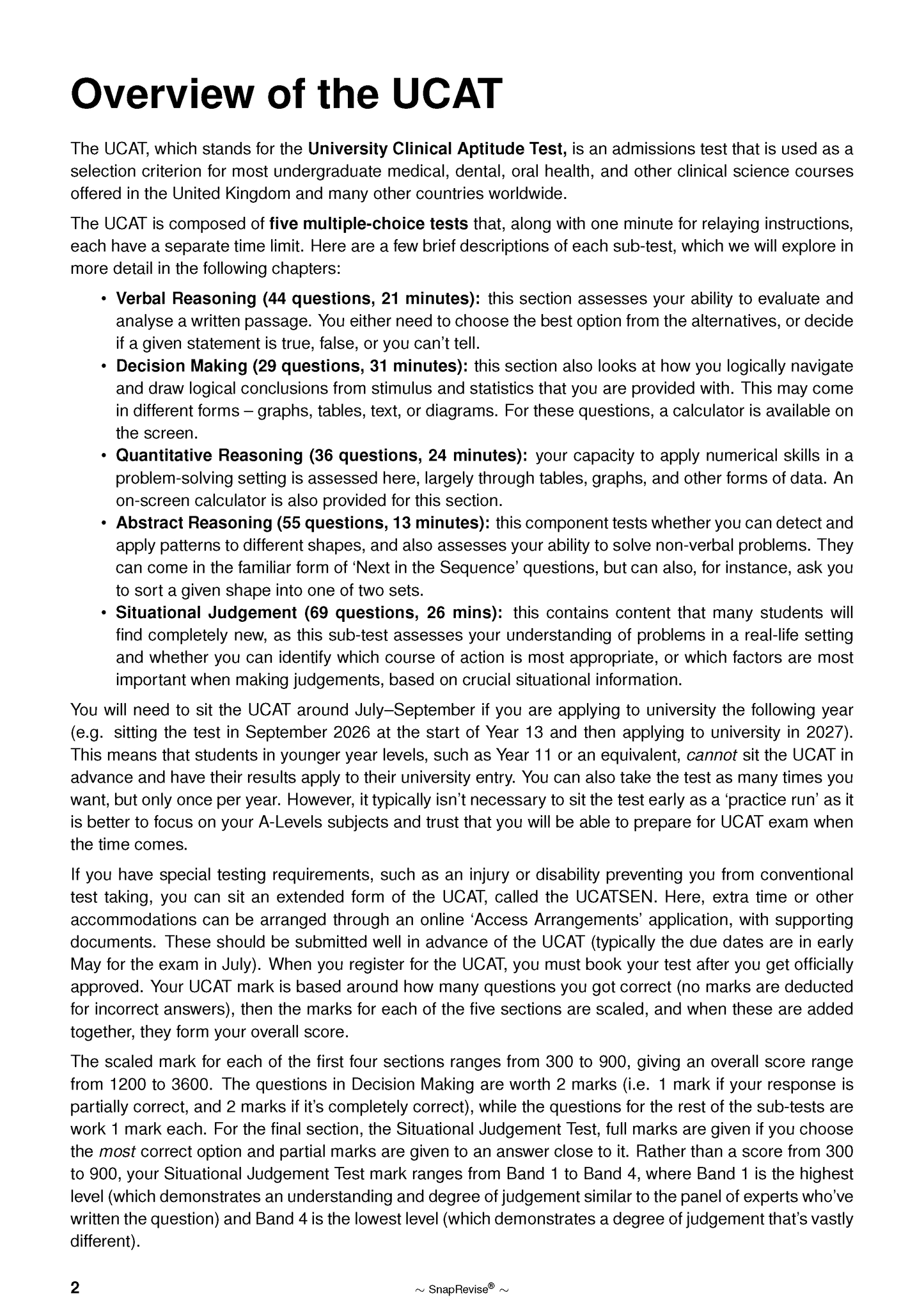 Overview of the UCAT

The UCAT, which stands for the University Clinical Aptitude Test, is an admissions test that is used as a selection criterion for most undergraduate medical, dental, oral health, and other clinical science courses offered in the United Kingdom and many other countries worldwide.

The UCAT is composed of five multiple-choice tests that, along with one minute for relaying instructions, each have a separate time limit. Here are a few brief descriptions of each sub-test, which we will explore in more detail in the following chapters:

• Verbal Reasoning (44 questions, 21 minutes): this section assesses your ability to evaluate and analyse a written passage. You either need to choose the best option from the alternatives, or decide if a given statement is true, false, or you can't tell.
• Decision Making (29 questions, 31 minutes): this section also looks at how you logically navigate and draw logical conclusions from stimulus and statistics that you are provided with. This may come in different forms – graphs, tables, text, or diagrams. For these questions, a calculator is available on the screen.
• Quantitative Reasoning (36 questions, 24 minutes): your capacity to apply numerical skills in a problem-solving setting is assessed here, largely through tables, graphs, and other forms of data. An on-screen calculator is also provided for this section.
• Abstract Reasoning (55 questions, 13 minutes): this component tests whether you can detect and apply patterns to different shapes, and also assesses your ability to solve non-verbal problems. They can come in the familiar form of 'Next in the Sequence' questions, but can also, for instance, ask you to sort a given shape into one of two sets.
• Situational Judgement (69 questions, 26 mins): this contains content that many students will find completely new, as this sub-test assesses your understanding of problems in a real-life setting and whether you can identify which course of action is most appropriate, or which factors are most important when making judgements, based on crucial situational information.

You will need to sit the UCAT around July–September if you are applying to university the following year (e.g. sitting the test in September 2026 at the start of Year 13 and then applying to university in 2027). This means that students in younger year levels, such as Year 11 or an equivalent, cannot sit the UCAT in advance and have their results apply to their university entry. You can also take the test as many times you want, but only once per year. However, it typically isn't necessary to sit the test early as a 'practice run' as it is better to focus on your A-Levels subjects and trust that you will be able to prepare for UCAT exam when the time comes.

If you have special testing requirements, such as an injury or disability preventing you from conventional test taking, you can sit an extended form of the UCAT, called the UCATSEN. Here, extra time or other accommodations can be arranged through an online 'Access Arrangements' application, with supporting documents. These should be submitted well in advance of the UCAT (typically the due dates are in early May for the exam in July). When you register for the UCAT, you must book your test after you get officially approved. Your UCAT mark is based around how many questions you got correct (no marks are deducted for incorrect answers), then the marks for each of the five sections are scaled, and when these are added together, they form your overall score.

The scaled mark for each of the first four sections ranges from 300 to 900, giving an overall score range from 1200 to 3600. The questions in Decision Making are worth 2 marks (i.e. 1 mark if your response is partially correct, and 2 marks if it's completely correct), while the questions for the rest of the sub-tests are work 1 mark each. For the final section, the Situational Judgement Test, full marks are given if you choose the most correct option and partial marks are given to an answer close to it. Rather than a score from 300 to 900, your Situational Judgement Test mark ranges from Band 1 to Band 4, where Band 1 is the highest level (which demonstrates an understanding and degree of judgement similar to the panel of experts who've written the question) and Band 4 is the lowest level (which demonstrates a degree of judgement that's vastly different).

2 ~ SnapRevise® ~